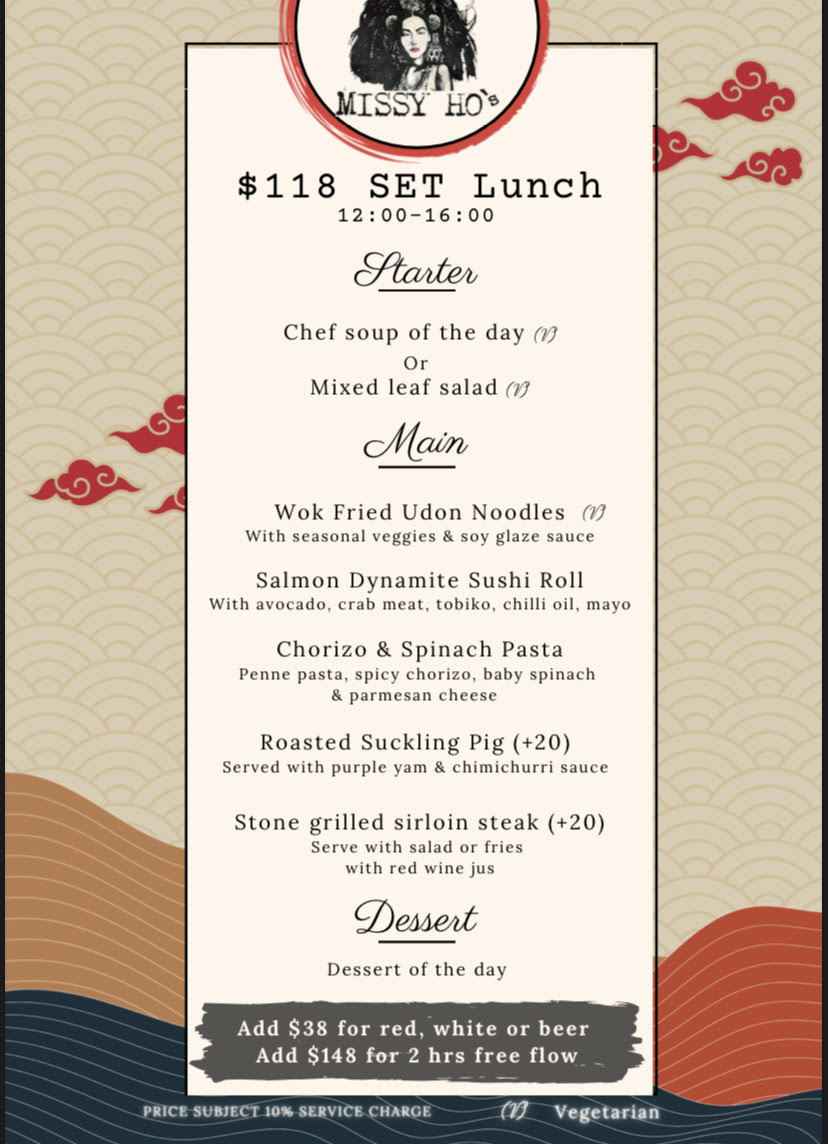 MISSY HO's

\$118 SET Lunch
12:00-16:00

Starter

Chef soup of the day (V)
Or
Mixed leaf salad (V)

Main

Wok Fried Udon Noodles (V)
With seasonal veggies & soy glaze sauce

Salmon Dynamite Sushi Roll
With avocado, crab meat, tobiko, chilli oil, mayo

Chorizo & Spinach Pasta
Penne pasta, spicy chorizo, baby spinach & parmesan cheese

Roasted Suckling Pig (+20)
Served with purple yam & chimichurri sauce

Stone grilled sirloin steak (+20)
Serve with salad or fries with red wine jus

Dessert

Dessert of the day

Add \$38 for red, white or beer
Add \$148 for 2 hrs free flow

PRICE SUBJECT 10% SERVICE CHARGE (V) Vegetarian